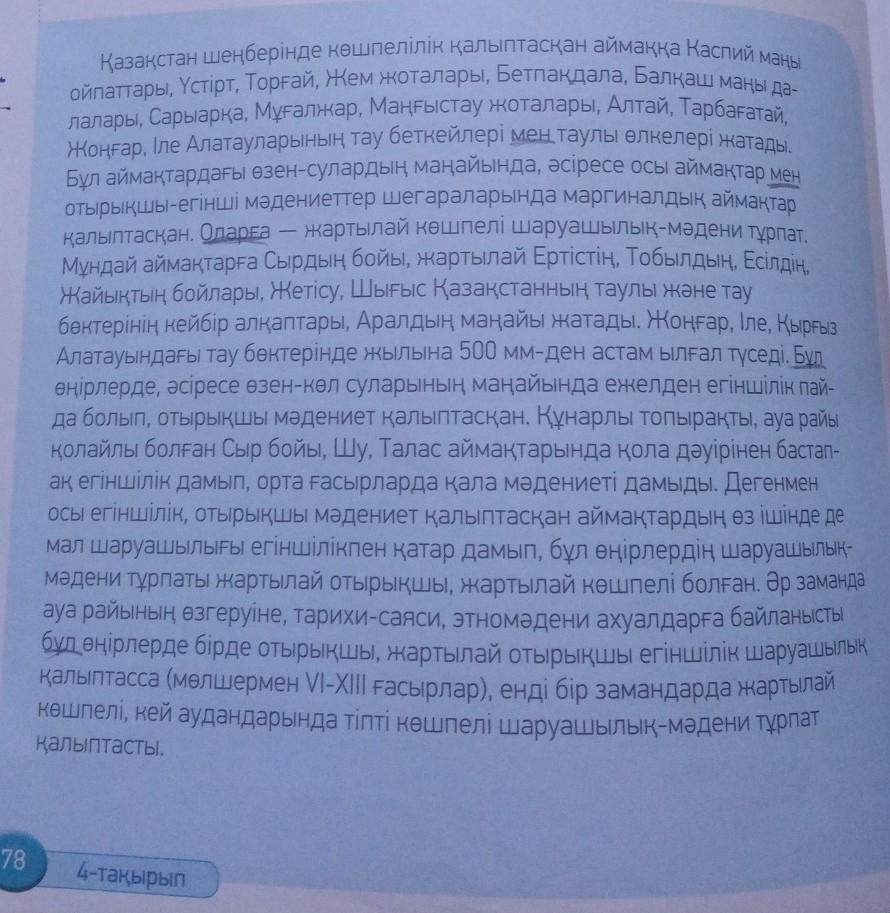 Қазақстан шеңберінде көшпелілік қалыптасқан аймаққа Каспий маңы ойпаттары, Үстірт, Торғай, Жем жоталары, Бетпақдала, Балқаш маңы далалары, Сарыарқа, Мұғалжар, Маңғыстау жоталары, Алтай, Тарбағатай, Жоңғар, Іле Алатауларының тау беткейлері мен таулы өлкелері жатады. Бұл аймақтардағы өзен-сулардың маңайында, әсіресе осы аймақтар мен отырықшы-егінші мәдениеттер шегараларында маргиналдық аймақтар қалыптасқан. Оларға — жартылай көшпелі шаруашылық-мәдени тұрпат. Мұндай аймақтарға Сырдың бойы, жартылай Ертістің, Тобылдың, Есілдің, Жайықтың бойлары, Жетісу, Шығыс Қазақстанның таулы және тау бөктерінің кейбір алқаптары, Аралдың маңайы жатады. Жоңғар, Іле, Қырғыз Алатауындағы тау бөктерінде жылына 500 мм-ден астам ылғал түседі. Бұл өңірлерде, әсіресе өзен-көл суларының маңайында ежелден егіншілік пайда болып, отырықшы мәдениет қалыптасқан. Құнарлы топырақты, ауа райы қолайлы болған Сыр бойы, Шу, Талас аймақтарында қола дәуірінен бастап-ақ егіншілік дамып, орта ғасырларда қала мәдениеті дамыды. Дегенмен осы егіншілік, отырықшы мәдениет қалыптасқан аймақтардың өз ішінде де мал шаруашылығы егіншілікпен қатар дамып, бұл өңірлердің шаруашылық-мәдени тұрпаты жартылай отырықшы, жартылай көшпелі болған. Әр заманда ауа райының өзгеруіне, тарихи-саяси, этномәдени ахуалдарға байланысты бұл өңірлерде бірде отырықшы, жартылай отырықшы егіншілік шаруашылық қалыптасса (мөлшермен VI-XIII ғасырлар), енді бір замандарда жартылай көшпелі, кей аудандарында тіпті көшпелі шаруашылық-мәдени тұрпат қалыптасты.

78

4-тақырып